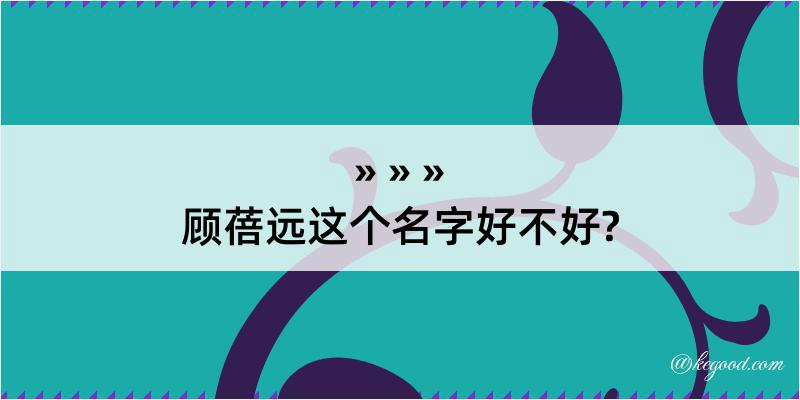 » » »
顾蓓远这个名字好不好?

@kegood.com